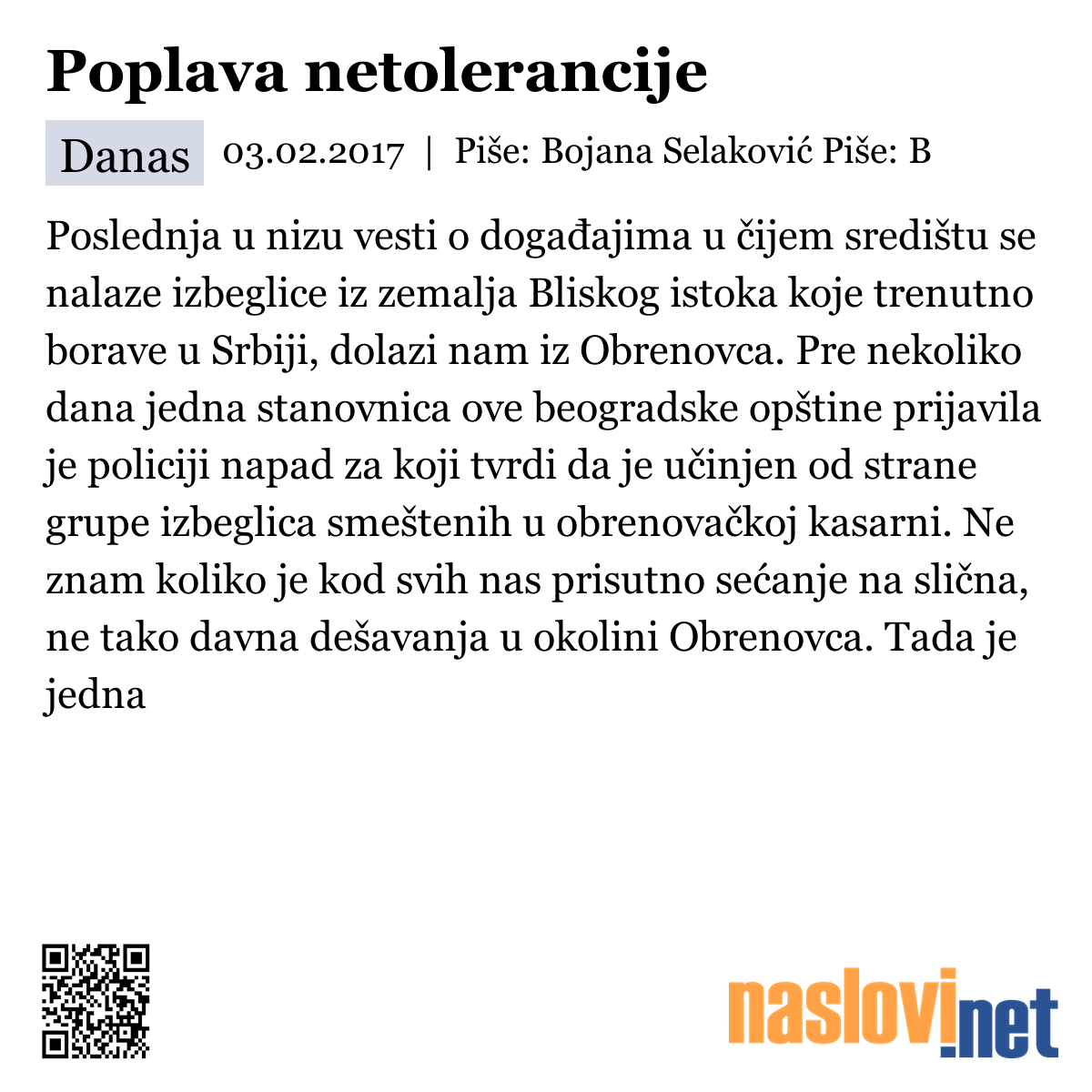 Poplava netolerancije

Danas 03.02.2017 | Piše: Bojana Selaković Piše: B

Poslednja u nizu vesti o događajima u čijem središtu se nalaze izbeglice iz zemalja Bliskog istoka koje trenutno borave u Srbiji, dolazi nam iz Obrenovca. Pre nekoliko dana jedna stanovnica ove beogradske opštine prijavila je policiji napad za koji tvrdi da je učinjen od strane grupe izbeglica smeštenih u obrenovačkoj kasarni. Ne znam koliko je kod svih nas prisutno sećanje na slična, ne tako davna dešavanja u okolini Obrenovca. Tada je jedna

naslovi.net